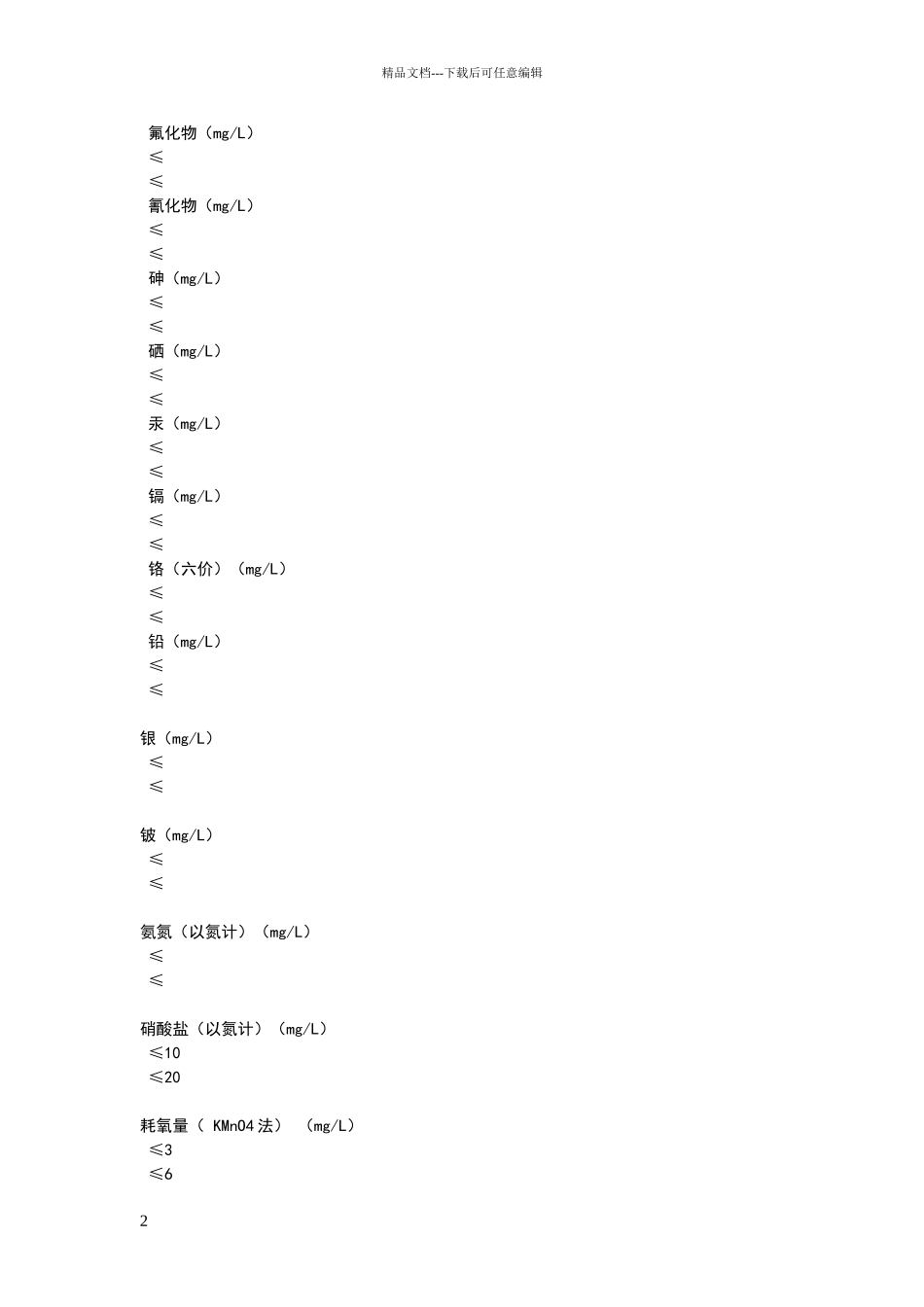 精品文档---下载后可任意编辑

氟化物（mg/L）
≤
≤
氰化物（mg/L）
≤
≤
砷（mg/L）
≤
≤
硒（mg/L）
≤
≤
汞（mg/L）
≤
≤
镉（mg/L）
≤
≤
铬（六价）（mg/L）
≤
≤
铅（mg/L）
≤
≤

银（mg/L）
≤
≤

铍（mg/L）
≤
≤

氨氮（以氮计）（mg/L）
≤
≤

硝酸盐（以氮计）（mg/L）
≤10
≤20

耗氧量（ KMnO4 法） （mg/L）
≤3
≤6

2